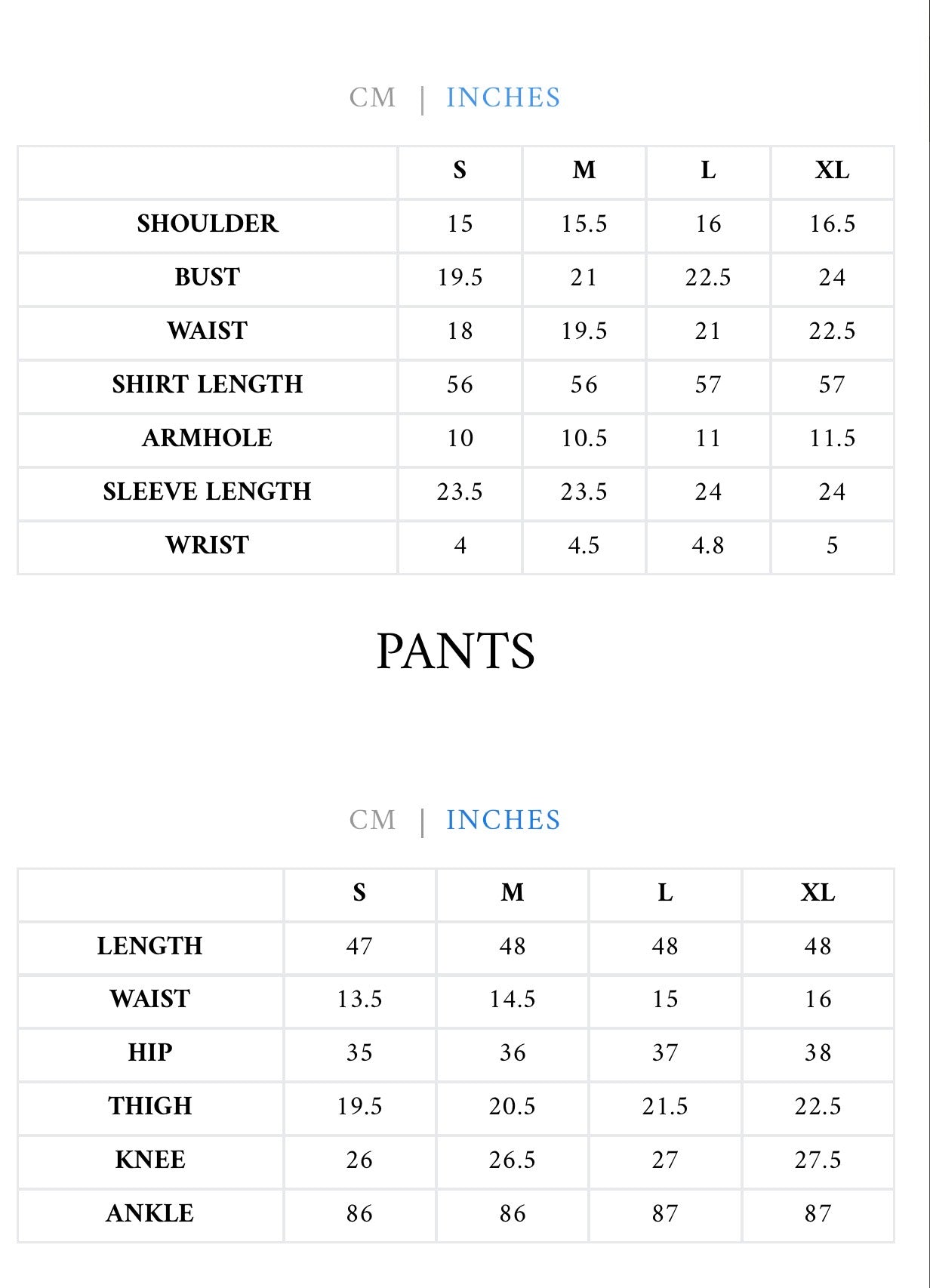 CM | INCHES

|  | S | M | L | XL |
|---|---|---|---|---|
| SHOULDER | 15 | 15.5 | 16 | 16.5 |
| BUST | 19.5 | 21 | 22.5 | 24 |
| WAIST | 18 | 19.5 | 21 | 22.5 |
| SHIRT LENGTH | 56 | 56 | 57 | 57 |
| ARMHOLE | 10 | 10.5 | 11 | 11.5 |
| SLEEVE LENGTH | 23.5 | 23.5 | 24 | 24 |
| WRIST | 4 | 4.5 | 4.8 | 5 |

PANTS

CM | INCHES

|  | S | M | L | XL |
|---|---|---|---|---|
| LENGTH | 47 | 48 | 48 | 48 |
| WAIST | 13.5 | 14.5 | 15 | 16 |
| HIP | 35 | 36 | 37 | 38 |
| THIGH | 19.5 | 20.5 | 21.5 | 22.5 |
| KNEE | 26 | 26.5 | 27 | 27.5 |
| ANKLE | 86 | 86 | 87 | 87 |